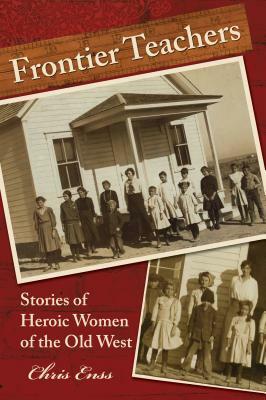 Frontier Teachers

Stories of Heroic Women of the Old West

Chris Enss